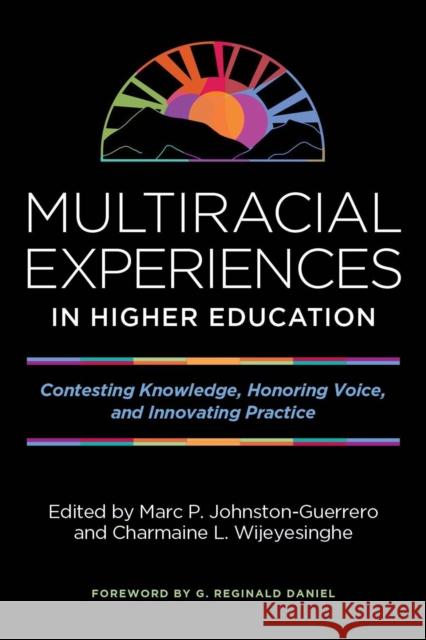 MULTIRACIAL EXPERIENCES IN HIGHER EDUCATION

Contesting Knowledge, Honoring Voice, and Innovating Practice

Edited by Marc P. Johnston-Guerrero and Charmaine L. Wijeyesinghe

FOREWORD BY G. REGINALD DANIEL